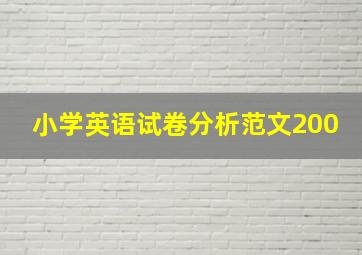 小学英语试卷分析范文200